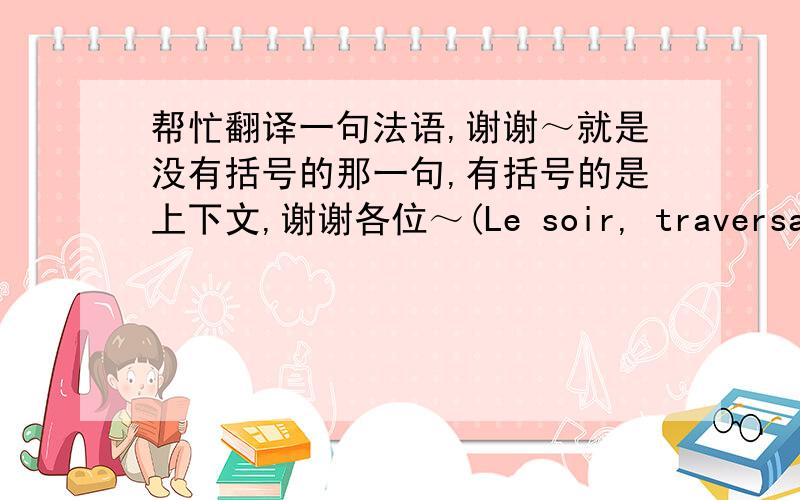 帮忙翻译一句法语,谢谢～就是没有括号的那一句,有括号的是上下文,谢谢各位～(Le soir, traversa